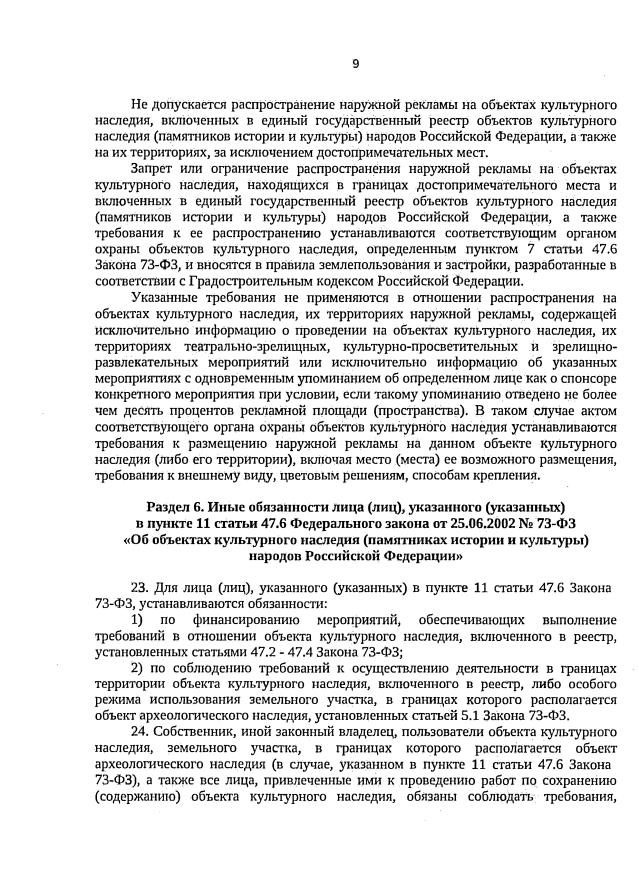 9

Не допускается распространение наружной рекламы на объектах культурного наследия, включенных в единый государственный реестр объектов культурного наследия (памятников истории и культуры) народов Российской Федерации, а также на их территориях, за исключением достопримечательных мест.

Запрет или ограничение распространения наружной рекламы на объектах культурного наследия, находящихся в границах достопримечательного места и включенных в единый государственный реестр объектов культурного наследия (памятников истории и культуры) народов Российской Федерации, а также требования к ее распространению устанавливаются соответствующим органом охраны объектов культурного наследия, определенным пунктом 7 статьи 47.6 Закона 73-ФЗ, и вносятся в правила землепользования и застройки, разработанные в соответствии с Градостроительным кодексом Российской Федерации.

Указанные требования не применяются в отношении распространения на объектах культурного наследия, их территориях наружной рекламы, содержащей исключительно информацию о проведении на объектах культурного наследия, их территориях театрально-зрелищных, культурно-просветительных и зрелищно-развлекательных мероприятий или исключительно информацию об указанных мероприятиях с одновременным упоминанием об определенном лице как о спонсоре конкретного мероприятия при условии, если такому упоминанию отведено не более чем десять процентов рекламной площади (пространства). В таком случае актом соответствующего органа охраны объектов культурного наследия устанавливаются требования к размещению наружной рекламы на данном объекте культурного наследия (либо его территории), включая место (места) ее возможного размещения, требования к внешнему виду, цветовым решениям, способам крепления.

Раздел 6. Иные обязанности лица (лиц), указанного (указанных) в пункте 11 статьи 47.6 Федерального закона от 25.06.2002 № 73-ФЗ «Об объектах культурного наследия (памятниках истории и культуры) народов Российской Федерации»

23. Для лица (лиц), указанного (указанных) в пункте 11 статьи 47.6 Закона 73-ФЗ, устанавливаются обязанности:

1) по финансированию мероприятий, обеспечивающих выполнение требований в отношении объекта культурного наследия, включенного в реестр, установленных статьями 47.2 - 47.4 Закона 73-ФЗ;

2) по соблюдению требований к осуществлению деятельности в границах территории объекта культурного наследия, включенного в реестр, либо особого режима использования земельного участка, в границах которого располагается объект археологического наследия, установленных статьей 5.1 Закона 73-ФЗ.

24. Собственник, иной законный владелец, пользователи объекта культурного наследия, земельного участка, в границах которого располагается объект археологического наследия (в случае, указанном в пункте 11 статьи 47.6 Закона 73-ФЗ), а также все лица, привлеченные ими к проведению работ по сохранению (содержанию) объекта культурного наследия, обязаны соблюдать требования,